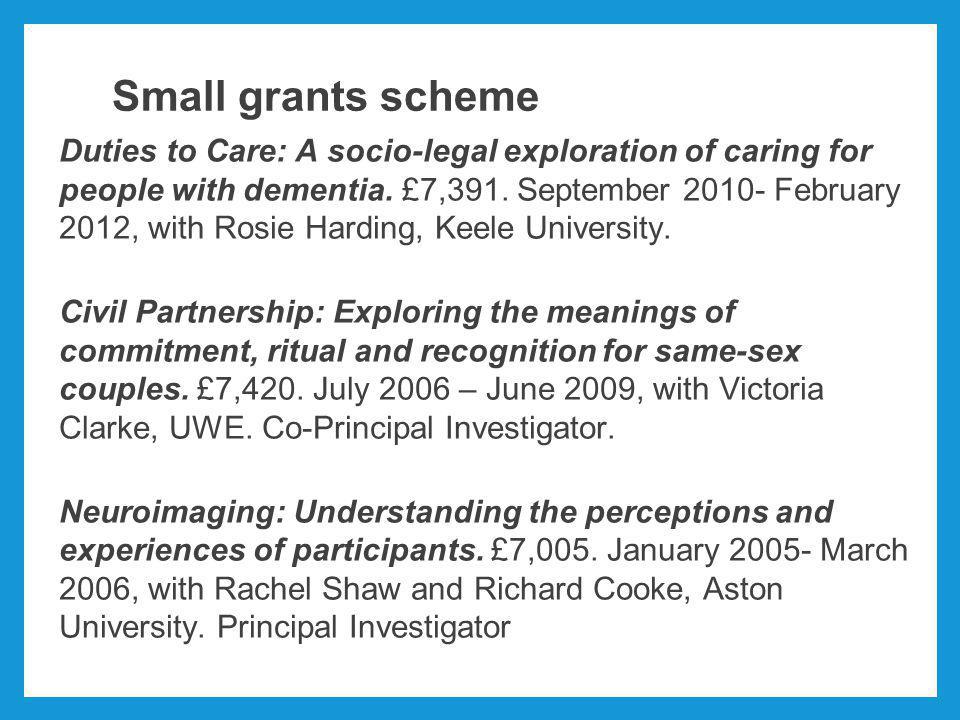 Small grants scheme

Duties to Care: A socio-legal exploration of caring for people with dementia. £7,391. September 2010- February 2012, with Rosie Harding, Keele University.

Civil Partnership: Exploring the meanings of commitment, ritual and recognition for same-sex couples. £7,420. July 2006 – June 2009, with Victoria Clarke, UWE. Co-Principal Investigator.

Neuroimaging: Understanding the perceptions and experiences of participants. £7,005. January 2005- March 2006, with Rachel Shaw and Richard Cooke, Aston University. Principal Investigator